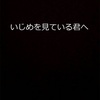 いじめを見ている君へ